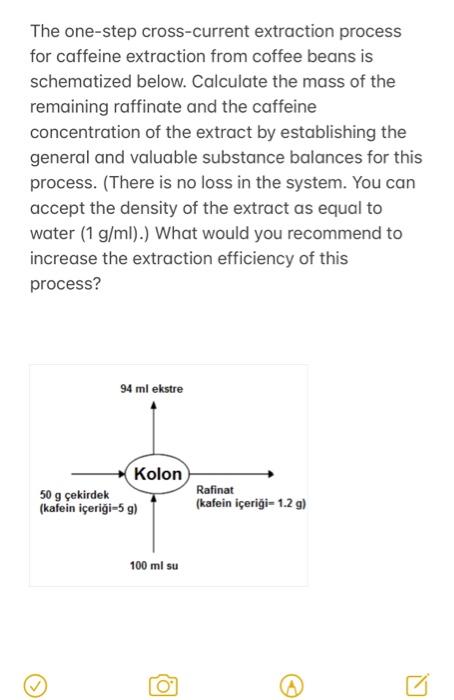 The one-step cross-current extraction process for caffeine extraction from coffee beans is schematized below. Calculate the mass of the remaining raffinate and the caffeine concentration of the extract by establishing the general and valuable substance balances for this process. (There is no loss in the system. You can accept the density of the extract as equal to water (1 g/ml).) What would you recommend to increase the extraction efficiency of this process?

94 ml ekstre

Kolon

50 g çekirdek
(kafein içeriği=5 g)

Rafinat
(kafein içeriği= 1.2 g)

100 ml su